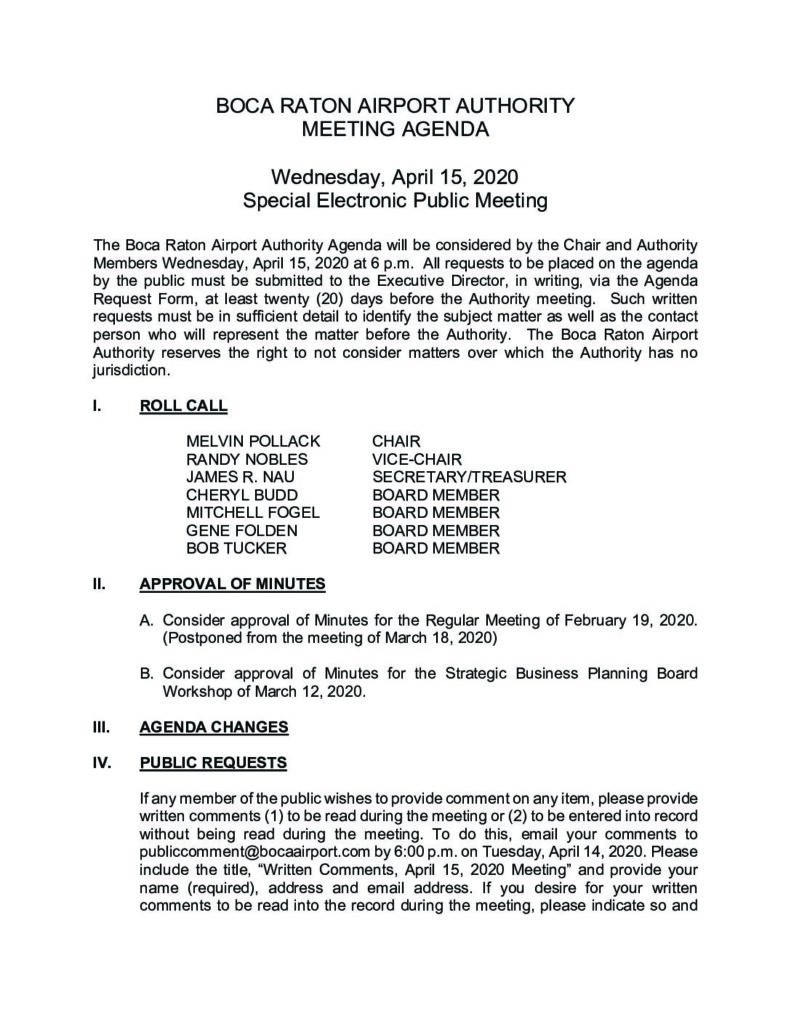 BOCA RATON AIRPORT AUTHORITY
MEETING AGENDA

Wednesday, April 15, 2020
Special Electronic Public Meeting

The Boca Raton Airport Authority Agenda will be considered by the Chair and Authority Members Wednesday, April 15, 2020 at 6 p.m. All requests to be placed on the agenda by the public must be submitted to the Executive Director, in writing, via the Agenda Request Form, at least twenty (20) days before the Authority meeting. Such written requests must be in sufficient detail to identify the subject matter as well as the contact person who will represent the matter before the Authority. The Boca Raton Airport Authority reserves the right to not consider matters over which the Authority has no jurisdiction.

I. ROLL CALL

| | |
|---|---|
| MELVIN POLLACK | CHAIR |
| RANDY NOBLES | VICE-CHAIR |
| JAMES R. NAU | SECRETARY/TREASURER |
| CHERYL BUDD | BOARD MEMBER |
| MITCHELL FOGEL | BOARD MEMBER |
| GENE FOLDEN | BOARD MEMBER |
| BOB TUCKER | BOARD MEMBER |

II. APPROVAL OF MINUTES

A. Consider approval of Minutes for the Regular Meeting of February 19, 2020. (Postponed from the meeting of March 18, 2020)

B. Consider approval of Minutes for the Strategic Business Planning Board Workshop of March 12, 2020.

III. AGENDA CHANGES

IV. PUBLIC REQUESTS

If any member of the public wishes to provide comment on any item, please provide written comments (1) to be read during the meeting or (2) to be entered into record without being read during the meeting. To do this, email your comments to publiccomment@bocaairport.com by 6:00 p.m. on Tuesday, April 14, 2020. Please include the title, "Written Comments, April 15, 2020 Meeting" and provide your name (required), address and email address. If you desire for your written comments to be read into the record during the meeting, please indicate so and